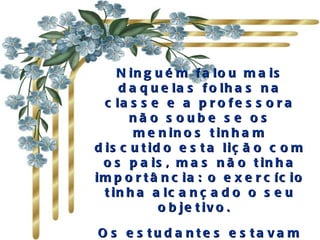 Ninguém falou mais daquelas folhas na classe e a professora não soube se os meninos tinham discutido esta lição com os pais, mas não tinha importância: o exercício tinha alcançado o seu objetivo.

Os estudantes estavam